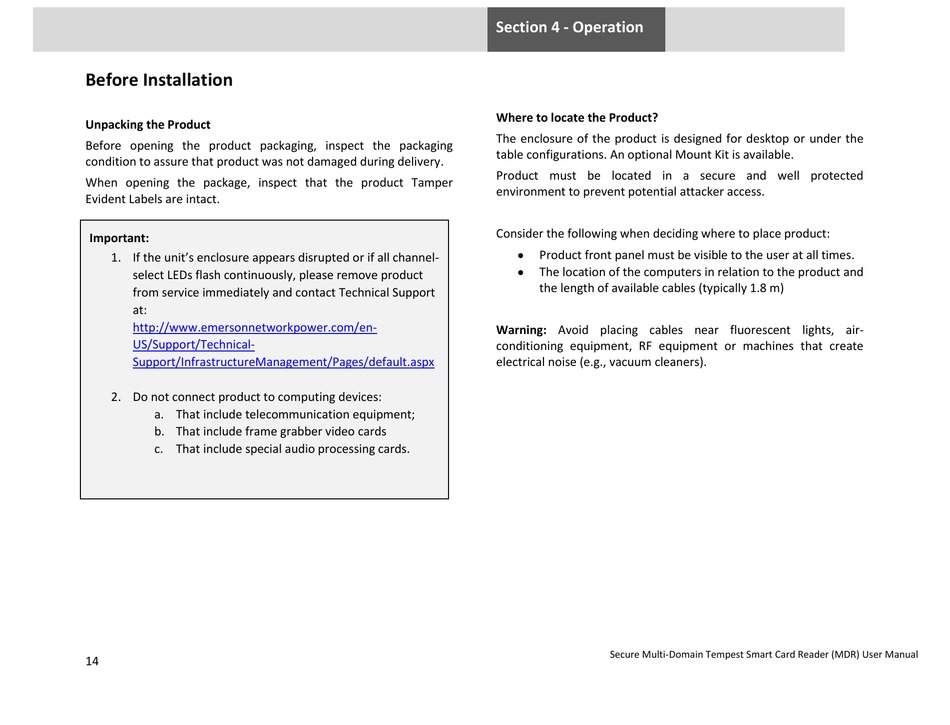 Section 4 - Operation

Before Installation

Unpacking the Product

Before opening the product packaging, inspect the packaging condition to assure that product was not damaged during delivery.

When opening the package, inspect that the product Tamper Evident Labels are intact.

Important:
1. If the unit's enclosure appears disrupted or if all channel-select LEDs flash continuously, please remove product from service immediately and contact Technical Support at: http://www.emersonnetworkpower.com/en-US/Support/Technical-Support/InfrastructureManagement/Pages/default.aspx

2. Do not connect product to computing devices:
a. That include telecommunication equipment;
b. That include frame grabber video cards
c. That include special audio processing cards.

Where to locate the Product?

The enclosure of the product is designed for desktop or under the table configurations. An optional Mount Kit is available.

Product must be located in a secure and well protected environment to prevent potential attacker access.

Consider the following when deciding where to place product:

• Product front panel must be visible to the user at all times.
• The location of the computers in relation to the product and the length of available cables (typically 1.8 m)

Warning: Avoid placing cables near fluorescent lights, air-conditioning equipment, RF equipment or machines that create electrical noise (e.g., vacuum cleaners).

14

Secure Multi-Domain Tempest Smart Card Reader (MDR) User Manual